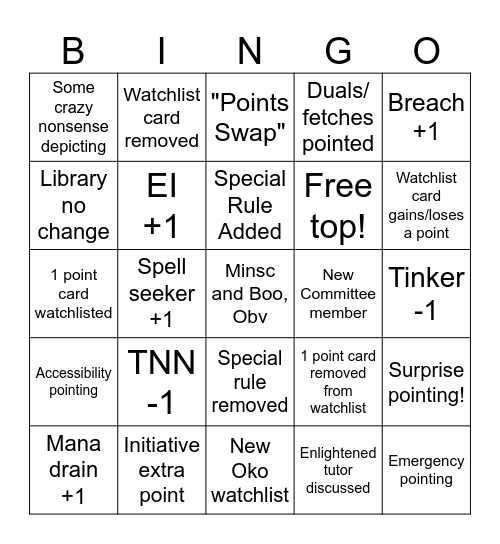 | B | I | N | G | O |
|---|---|---|---|---|
| Some crazy nonsense depicting | Watchlist card removed | "Points Swap" | Duals/ fetches pointed | Breach +1 |
| Library no change | EI +1 | Special Rule Added | Free top! | Watchlist card gains/loses a point |
| 1 point card watchlisted | Spell seeker +1 | Minsc and Boo, Obv | New Committee member | Tinker -1 |
| Accessibility pointing | TNN -1 | Special rule removed | 1 point card removed from watchlist | Surprise pointing! |
| Mana drain +1 | Initiative extra point | New Oko watchlist | Enlightened tutor discussed | Emergency pointing |